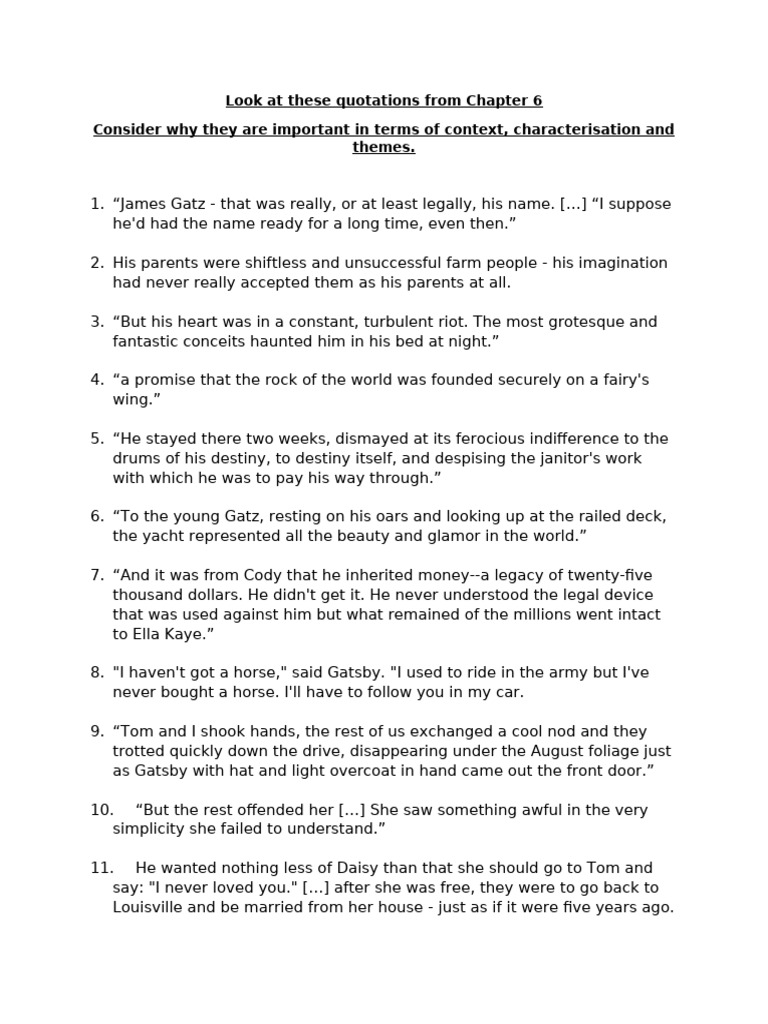 Look at these quotations from Chapter 6

Consider why they are important in terms of context, characterisation and themes.

1. “James Gatz - that was really, or at least legally, his name. […] “I suppose he'd had the name ready for a long time, even then.”

2. His parents were shiftless and unsuccessful farm people - his imagination had never really accepted them as his parents at all.

3. “But his heart was in a constant, turbulent riot. The most grotesque and fantastic conceits haunted him in his bed at night.”

4. “a promise that the rock of the world was founded securely on a fairy's wing.”

5. “He stayed there two weeks, dismayed at its ferocious indifference to the drums of his destiny, to destiny itself, and despising the janitor's work with which he was to pay his way through.”

6. “To the young Gatz, resting on his oars and looking up at the railed deck, the yacht represented all the beauty and glamor in the world.”

7. “And it was from Cody that he inherited money--a legacy of twenty-five thousand dollars. He didn't get it. He never understood the legal device that was used against him but what remained of the millions went intact to Ella Kaye.”

8. "I haven't got a horse," said Gatsby. "I used to ride in the army but I've never bought a horse. I'll have to follow you in my car.

9. “Tom and I shook hands, the rest of us exchanged a cool nod and they trotted quickly down the drive, disappearing under the August foliage just as Gatsby with hat and light overcoat in hand came out the front door.”

10. “But the rest offended her […] She saw something awful in the very simplicity she failed to understand.”

11. He wanted nothing less of Daisy than that she should go to Tom and say: "I never loved you." […] after she was free, they were to go back to Louisville and be married from her house - just as if it were five years ago.